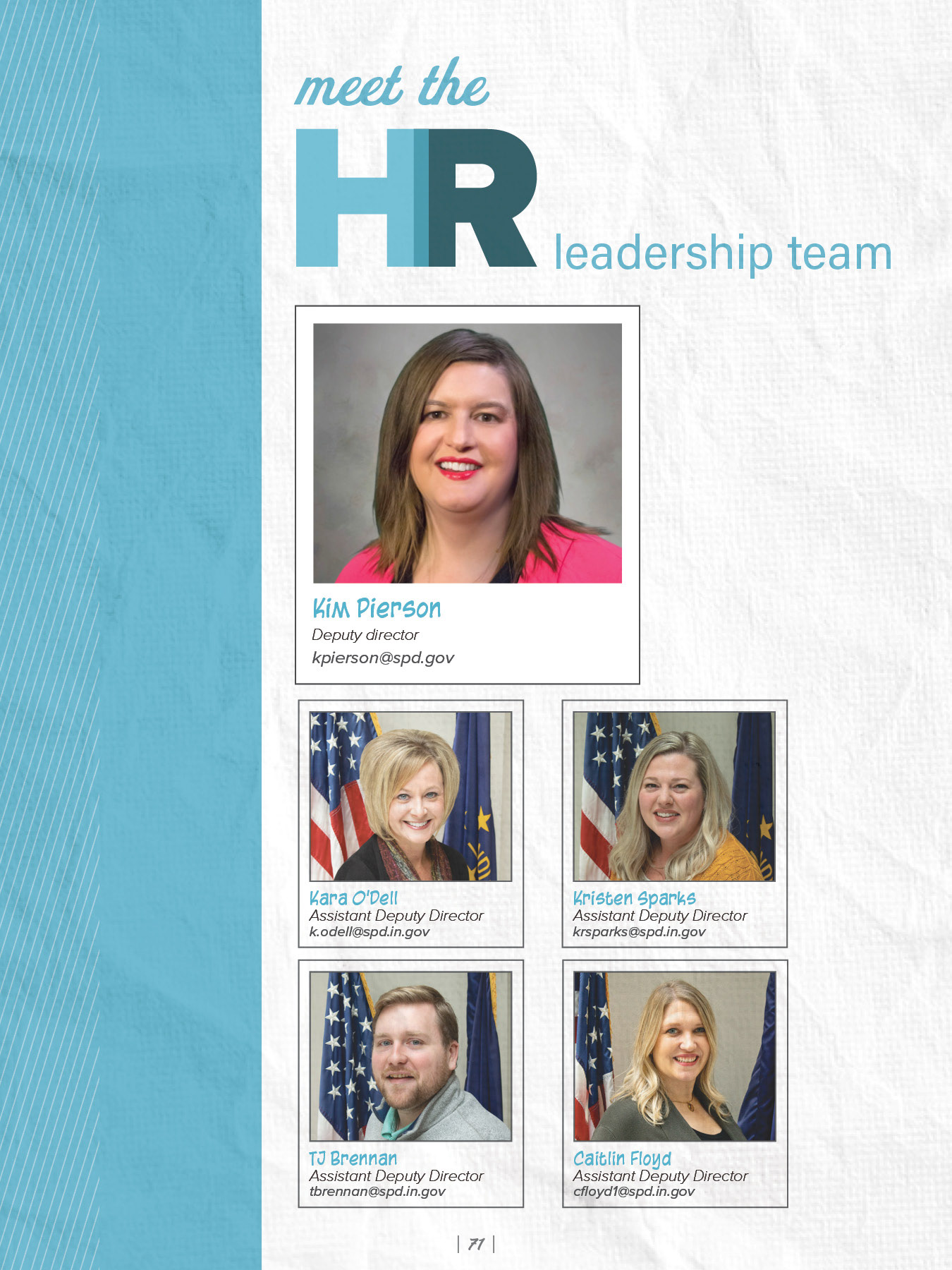 meet the

HR leadership team

Kim Pierson
Deputy director
kpierson@spd.gov

Kara O'Dell
Assistant Deputy Director
k.odell@spd.in.gov

Kristen Sparks
Assistant Deputy Director
krsparks@spd.in.gov

TJ Brennan
Assistant Deputy Director
tbrennan@spd.in.gov

Caitlin Floyd
Assistant Deputy Director
cfloyd1@spd.in.gov

| 71 |